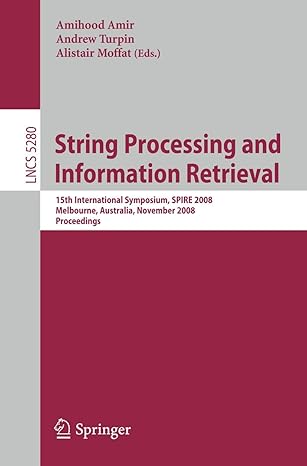 Amihood Amir
Andrew Turpin
Alistair Moffat (Eds.)

LNCS 5280

String Processing and Information Retrieval

15th International Symposium, SPIRE 2008
Melbourne, Australia, November 2008
Proceedings

Springer